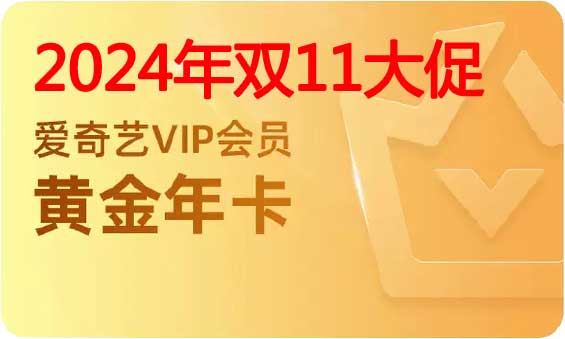 2024年双11大促

爱奇艺VIP会员

黄金年卡